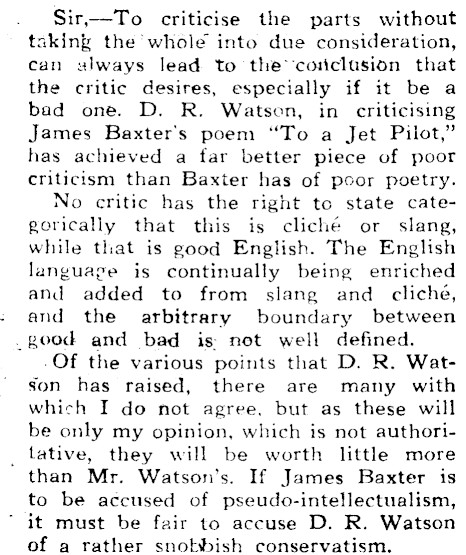 Sir,—To criticise the parts without taking the whole into due consideration, can always lead to the conclusion that the critic desires, especially if it be a bad one. D. R. Watson, in criticising James Baxter's poem "To a Jet Pilot," has achieved a far better piece of poor criticism than Baxter has of poor poetry.

No critic has the right to state categorically that this is cliché or slang, while that is good English. The English language is continually being enriched and added to from slang and cliché, and the arbitrary boundary between good and bad is not well defined.

Of the various points that D. R. Watson has raised, there are many with which I do not agree, but as these will be only my opinion, which is not authoritative, they will be worth little more than Mr. Watson's. If James Baxter is to be accused of pseudo-intellectualism, it must be fair to accuse D. R. Watson of a rather snobbish conservatism.